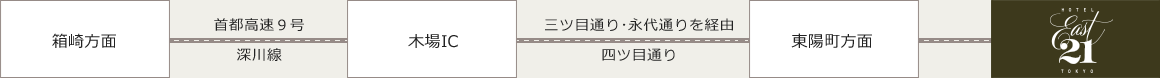 箱崎方面

首都高速９号

深川線

木場IC

三ツ目通り･永代通りを経由

四ツ目通り

東陽町方面

HOTEL
East
21
TOKYO